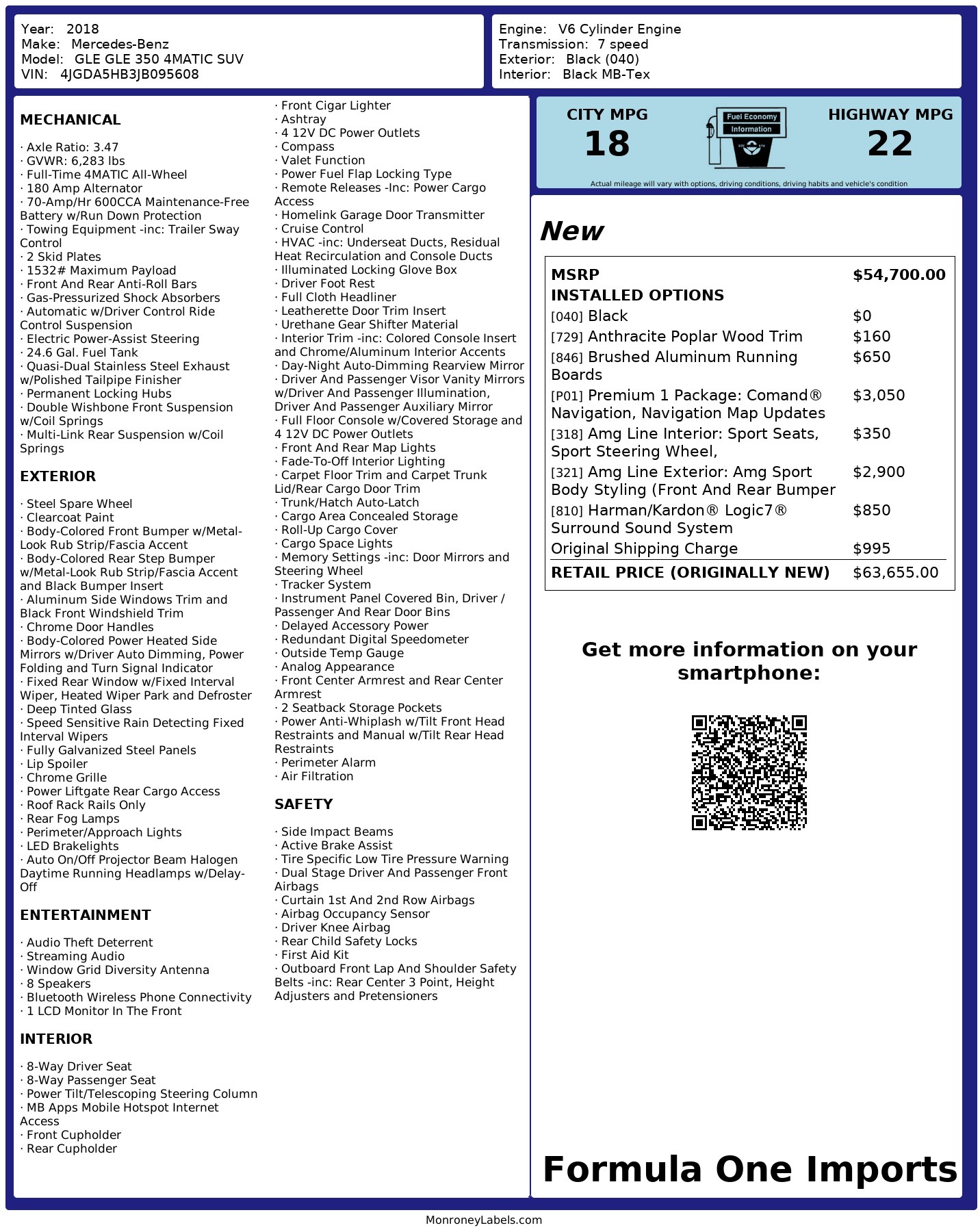 Year: 2018
Make: Mercedes-Benz
Model: GLE GLE 350 4MATIC SUV
VIN: 4JGDA5HB3JB095608

Engine: V6 Cylinder Engine
Transmission: 7 speed
Exterior: Black (040)
Interior: Black MB-Tex

MECHANICAL

· Axle Ratio: 3.47
· GVWR: 6,283 lbs
· Full-Time 4MATIC All-Wheel
· 180 Amp Alternator
· 70-Amp/Hr 600CCA Maintenance-Free Battery w/Run Down Protection
· Towing Equipment -inc: Trailer Sway Control
· 2 Skid Plates
· 1532# Maximum Payload
· Front And Rear Anti-Roll Bars
· Gas-Pressurized Shock Absorbers
· Automatic w/Driver Control Ride Control Suspension
· Electric Power-Assist Steering
· 24.6 Gal. Fuel Tank
· Quasi-Dual Stainless Steel Exhaust w/Polished Tailpipe Finisher
· Permanent Locking Hubs
· Double Wishbone Front Suspension w/Coil Springs
· Multi-Link Rear Suspension w/Coil Springs

EXTERIOR

· Steel Spare Wheel
· Clearcoat Paint
· Body-Colored Front Bumper w/Metal-Look Rub Strip/Fascia Accent
· Body-Colored Rear Step Bumper w/Metal-Look Rub Strip/Fascia Accent and Black Bumper Insert
· Aluminum Side Windows Trim and Black Front Windshield Trim
· Chrome Door Handles
· Body-Colored Power Heated Side Mirrors w/Driver Auto Dimming, Power Folding and Turn Signal Indicator
· Fixed Rear Window w/Fixed Interval Wiper, Heated Wiper Park and Defroster
· Deep Tinted Glass
· Speed Sensitive Rain Detecting Fixed Interval Wipers
· Fully Galvanized Steel Panels
· Lip Spoiler
· Chrome Grille
· Power Liftgate Rear Cargo Access
· Roof Rack Rails Only
· Rear Fog Lamps
· Perimeter/Approach Lights
· LED Brakelights
· Auto On/Off Projector Beam Halogen Daytime Running Headlamps w/Delay-Off

ENTERTAINMENT

· Audio Theft Deterrent
· Streaming Audio
· Window Grid Diversity Antenna
· 8 Speakers
· Bluetooth Wireless Phone Connectivity
· 1 LCD Monitor In The Front

INTERIOR

· 8-Way Driver Seat
· 8-Way Passenger Seat
· Power Tilt/Telescoping Steering Column
· MB Apps Mobile Hotspot Internet Access
· Front Cupholder
· Rear Cupholder
· Front Cigar Lighter
· Ashtray
· 4 12V DC Power Outlets
· Compass
· Valet Function
· Power Fuel Flap Locking Type
· Remote Releases -Inc: Power Cargo Access
· Homelink Garage Door Transmitter
· Cruise Control
· HVAC -inc: Underseat Ducts, Residual Heat Recirculation and Console Ducts
· Illuminated Locking Glove Box
· Driver Foot Rest
· Full Cloth Headliner
· Leatherette Door Trim Insert
· Urethane Gear Shifter Material
· Interior Trim -inc: Colored Console Insert and Chrome/Aluminum Interior Accents
· Day-Night Auto-Dimming Rearview Mirror
· Driver And Passenger Visor Vanity Mirrors w/Driver And Passenger Illumination, Driver And Passenger Auxiliary Mirror
· Full Floor Console w/Covered Storage and 4 12V DC Power Outlets
· Front And Rear Map Lights
· Fade-To-Off Interior Lighting
· Carpet Floor Trim and Carpet Trunk Lid/Rear Cargo Door Trim
· Trunk/Hatch Auto-Latch
· Cargo Area Concealed Storage
· Roll-Up Cargo Cover
· Cargo Space Lights
· Memory Settings -inc: Door Mirrors and Steering Wheel
· Tracker System
· Instrument Panel Covered Bin, Driver / Passenger And Rear Door Bins
· Delayed Accessory Power
· Redundant Digital Speedometer
· Outside Temp Gauge
· Analog Appearance
· Front Center Armrest and Rear Center Armrest
· 2 Seatback Storage Pockets
· Power Anti-Whiplash w/Tilt Front Head Restraints and Manual w/Tilt Rear Head Restraints
· Perimeter Alarm
· Air Filtration

SAFETY

· Side Impact Beams
· Active Brake Assist
· Tire Specific Low Tire Pressure Warning
· Dual Stage Driver And Passenger Front Airbags
· Curtain 1st And 2nd Row Airbags
· Airbag Occupancy Sensor
· Driver Knee Airbag
· Rear Child Safety Locks
· First Aid Kit
· Outboard Front Lap And Shoulder Safety Belts -inc: Rear Center 3 Point, Height Adjusters and Pretensioners

CITY MPG
18
Fuel Economy Information
HIGHWAY MPG
22
Actual mileage will vary with options, driving conditions, driving habits and vehicle's condition

New

| MSRP | $54,700.00 |
|---|---|
| INSTALLED OPTIONS | |
| [040] Black | $0 |
| [729] Anthracite Poplar Wood Trim | $160 |
| [846] Brushed Aluminum Running Boards | $650 |
| [P01] Premium 1 Package: Comand® Navigation, Navigation Map Updates | $3,050 |
| [318] Amg Line Interior: Sport Seats, Sport Steering Wheel, | $350 |
| [321] Amg Line Exterior: Amg Sport Body Styling (Front And Rear Bumper | $2,900 |
| [810] Harman/Kardon® Logic7® Surround Sound System | $850 |
| Original Shipping Charge | $995 |
| RETAIL PRICE (ORIGINALLY NEW) | $63,655.00 |

Get more information on your smartphone:

Formula One Imports

MonroneyLabels.com